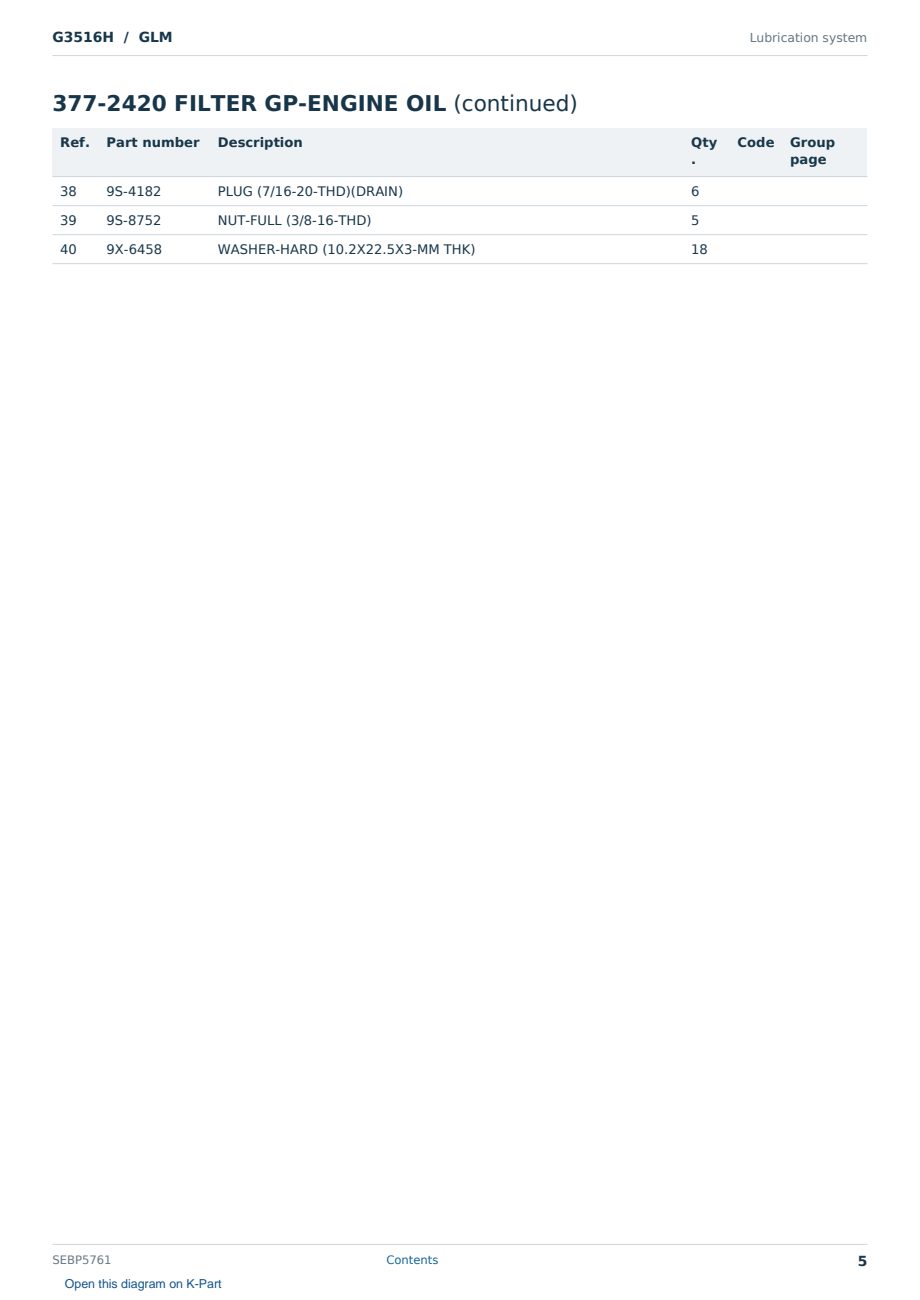 G3516H / GLM

Lubrication system

377-2420 FILTER GP-ENGINE OIL (continued)

| Ref. | Part number | Description | Qty. | Code | Group page |
|---|---|---|---|---|---|
| 38 | 9S-4182 | PLUG (7/16-20-THD)(DRAIN) | 6 | | |
| 39 | 9S-8752 | NUT-FULL (3/8-16-THD) | 5 | | |
| 40 | 9X-6458 | WASHER-HARD (10.2X22.5X3-MM THK) | 18 | | |

SEBP5761

Contents

5

Open this diagram on K-Part